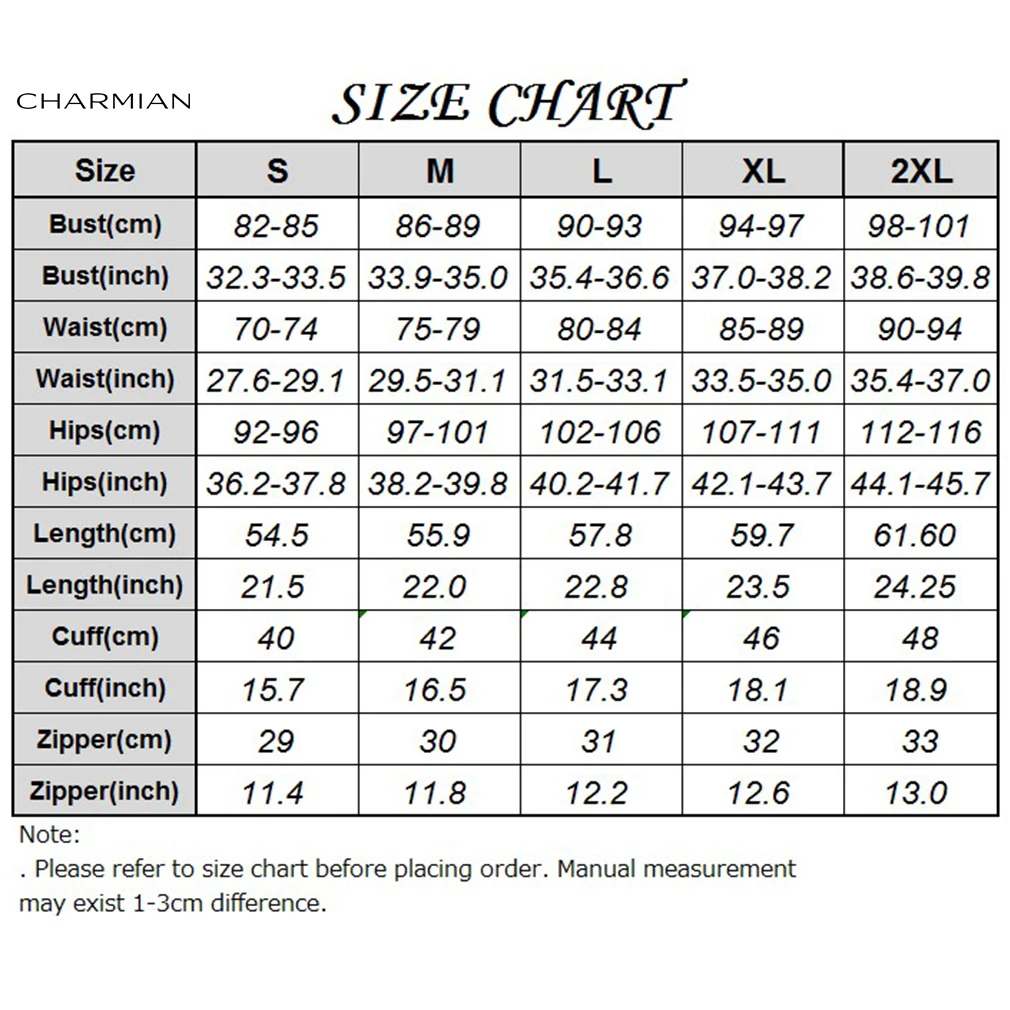 CHARMIAN

SIZE CHART

| Size | S | M | L | XL | 2XL |
|---|---|---|---|---|---|
| Bust(cm) | 82-85 | 86-89 | 90-93 | 94-97 | 98-101 |
| Bust(inch) | 32.3-33.5 | 33.9-35.0 | 35.4-36.6 | 37.0-38.2 | 38.6-39.8 |
| Waist(cm) | 70-74 | 75-79 | 80-84 | 85-89 | 90-94 |
| Waist(inch) | 27.6-29.1 | 29.5-31.1 | 31.5-33.1 | 33.5-35.0 | 35.4-37.0 |
| Hips(cm) | 92-96 | 97-101 | 102-106 | 107-111 | 112-116 |
| Hips(inch) | 36.2-37.8 | 38.2-39.8 | 40.2-41.7 | 42.1-43.7 | 44.1-45.7 |
| Length(cm) | 54.5 | 55.9 | 57.8 | 59.7 | 61.60 |
| Length(inch) | 21.5 | 22.0 | 22.8 | 23.5 | 24.25 |
| Cuff(cm) | 40 | 42 | 44 | 46 | 48 |
| Cuff(inch) | 15.7 | 16.5 | 17.3 | 18.1 | 18.9 |
| Zipper(cm) | 29 | 30 | 31 | 32 | 33 |
| Zipper(inch) | 11.4 | 11.8 | 12.2 | 12.6 | 13.0 |

Note:
. Please refer to size chart before placing order. Manual measurement may exist 1-3cm difference.